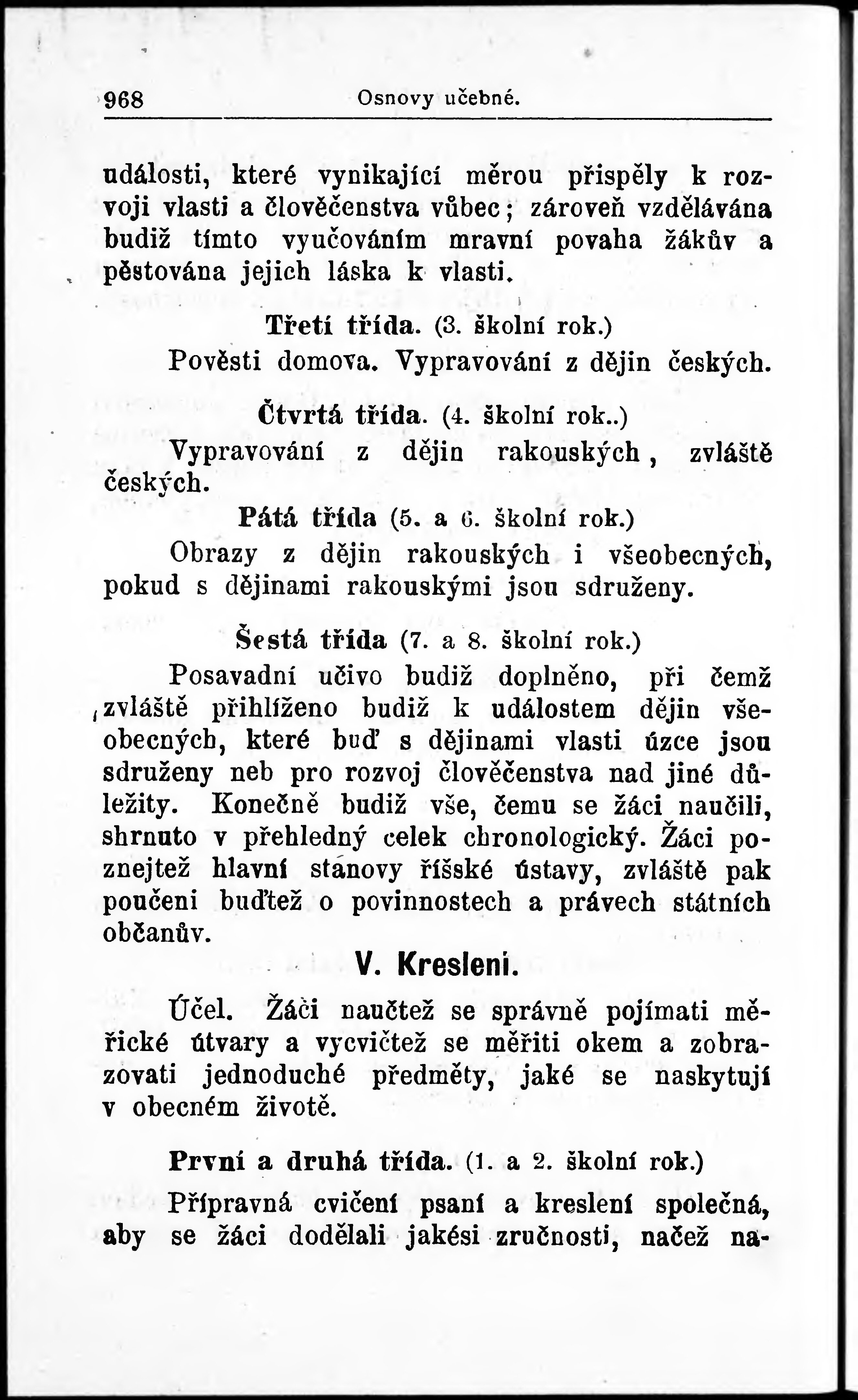 968 Osnovy učebné.

události, které vynikající měrou přispěly k rozvoji vlasti a člověčenstva vůbec; zároveň vzdělávána budiž tímto vyučováním mravní povaha žákův a pěstována jejich láska k vlasti.

Třetí třída. (3. školní rok.)

Pověsti domova. Vypravování z dějin českých.

Čtvrtá třída. (4. školní rok..)

Vypravování z dějin rakouských, zvláště českých.

Pátá třída (5. a 6. školní rok.)

Obrazy z dějin rakouských i všeobecných, pokud s dějinami rakouskými jsou sdruženy.

Šestá třída (7. a 8. školní rok.)

Posavadní učivo budiž doplněno, při čemž zvláště přihlíženo budiž k událostem dějin všeobecných, které buď s dějinami vlasti úzce jsou sdruženy neb pro rozvoj člověčenstva nad jiné důležity. Konečně budiž vše, čemu se žáci naučili, shrnuto v přehledný celek chronologický. Žáci poznejtež hlavní stanovy říšské ústavy, zvláště pak poučeni buďtež o povinnostech a právech státních občanův.

V. Kreslení.

Účel. Žáci naučtež se správně pojímati měřické útvary a vycvičtež se měřiti okem a zobrazovati jednoduché předměty, jaké se naskytují v obecném životě.

První a druhá třída. (1. a 2. školní rok.)

Přípravná cvičení psaní a kreslení společná, aby se žáci dodělali jakési zručnosti, načež na-